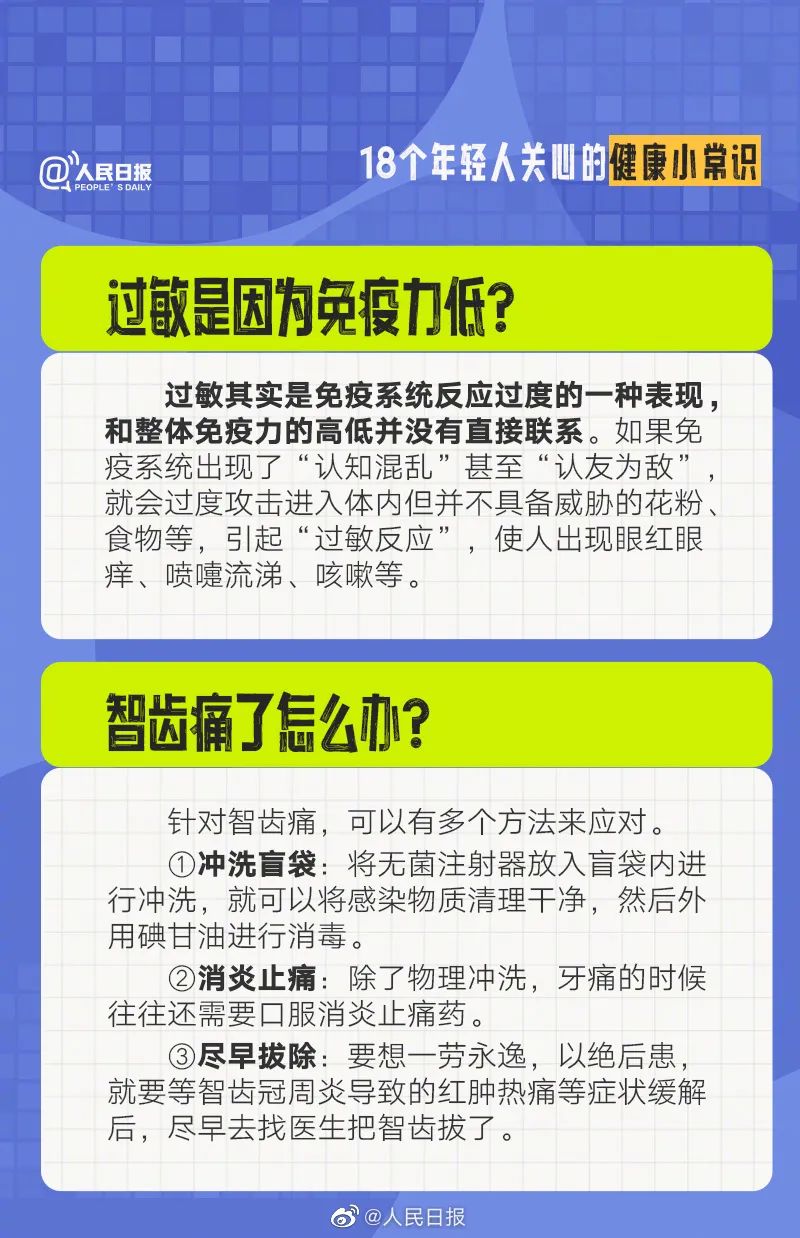 @人民日报
PEOPLE'S DAILY

18个年轻人关心的健康小常识

过敏是因为免疫力低？

过敏其实是免疫系统反应过度的一种表现，和整体免疫力的高低并没有直接联系。如果免疫系统出现了“认知混乱”甚至“认友为敌”，就会过度攻击进入体内但并不具备威胁的花粉、食物等，引起“过敏反应”，使人出现眼红眼痒、喷嚏流涕、咳嗽等。

智齿痛了怎么办？

针对智齿痛，可以有多个方法来应对。

①冲洗盲袋：将无菌注射器放入盲袋内进行冲洗，就可以将感染物质清理干净，然后外用碘甘油进行消毒。

②消炎止痛：除了物理冲洗，牙痛的时候往往还需要口服消炎止痛药。

③尽早拔除：要想一劳永逸，以绝后患，就要等智齿冠周炎导致的红肿热痛等症状缓解后，尽早去找医生把智齿拔了。

@人民日报